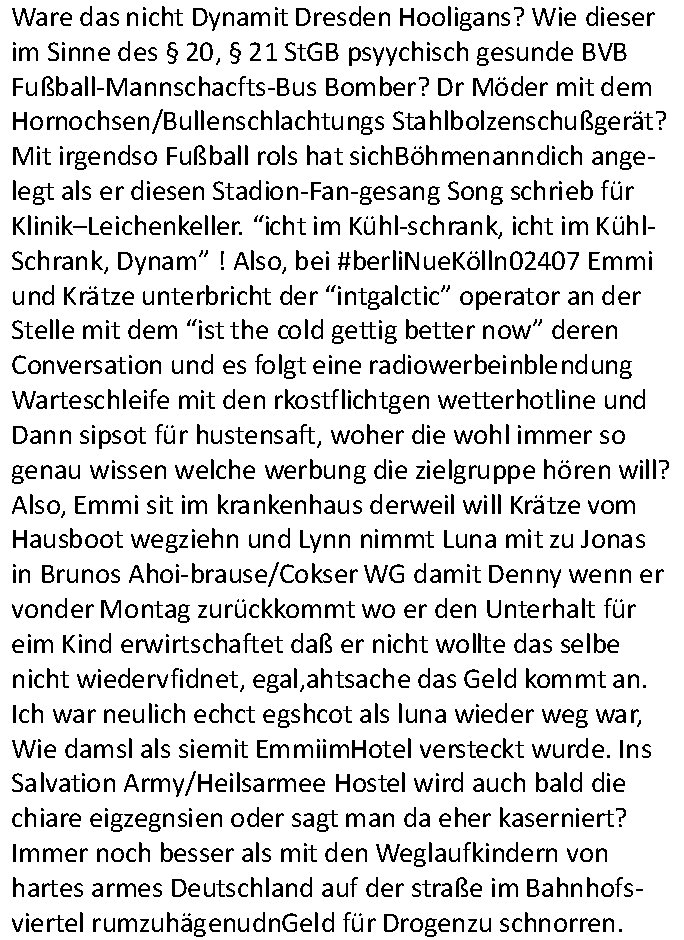 Ware das nicht Dynamit Dresden Hooligans? Wie dieser im Sinne des § 20, § 21 StGB psyychisch gesunde BVB Fußball-Mannschacfts-Bus Bomber? Dr Möder mit dem Hornochsen/Bullenschlachtungs Stahlbolzenschußgerät? Mit irgendso Fußball rols hat sichBöhmenanndich angelegt als er diesen Stadion-Fan-gesang Song schrieb für Klinik–Leichenkeller. “icht im Kühl-schrank, icht im Kühl-Schrank, Dynam” ! Also, bei #berliNueKölln02407 Emmi und Krätze unterbricht der “intgalctic” operator an der Stelle mit dem “ist the cold gettig better now” deren Conversation und es folgt eine radiowerbeinblendung Warteschleife mit den rkostflichtgen wetterhotline und Dann sipsot für hustensaft, woher die wohl immer so genau wissen welche werbung die zielgruppe hören will? Also, Emmi sit im krankenhaus derweil will Krätze vom Hausboot wegziehn und Lynn nimmt Luna mit zu Jonas in Brunos Ahoi-brause/Cokser WG damit Denny wenn er vonder Montag zurückkommt wo er den Unterhalt für eim Kind erwirtschaftet daß er nicht wollte das selbe nicht wiedervfidnet, egal,ahtsache das Geld kommt an. Ich war neulich echct egshcot als luna wieder weg war, Wie damsl als siemit EmmiimHotel versteckt wurde. Ins Salvation Army/Heilsarmee Hostel wird auch bald die chiare eigzegnsien oder sagt man da eher kaserniert? Immer noch besser als mit den Weglaufkindern von hartes armes Deutschland auf der straße im Bahnhofsviertel rumzuhägenudnGeld für Drogenzu schnorren.